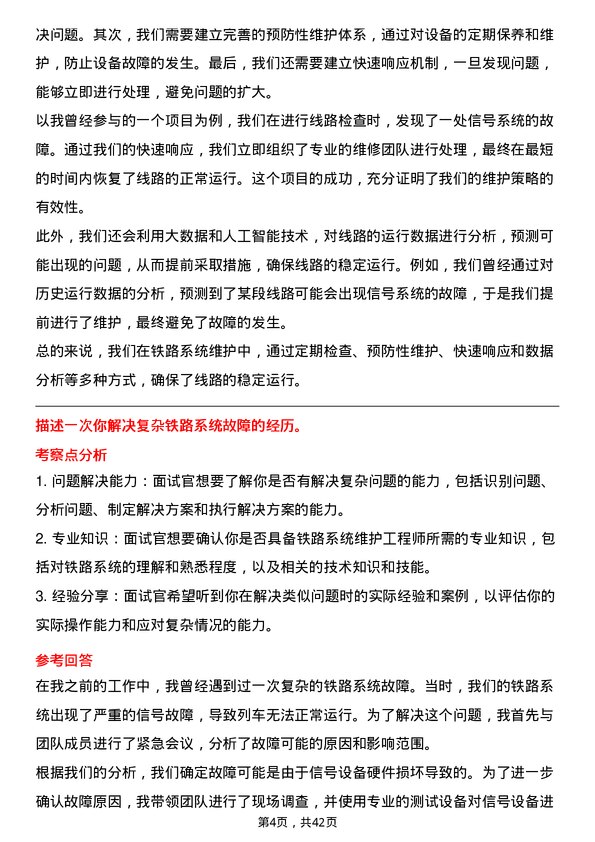 决问题。其次，我们需要建立完善的预防性维护体系，通过对设备的定期保养和维护，防止设备故障的发生。最后，我们还需要建立快速响应机制，一旦发现问题，能够立即进行处理，避免问题的扩大。

以我曾经参与的一个项目为例，我们在进行线路检查时，发现了一处信号系统的故障。通过我们的快速响应，我们立即组织了专业的维修团队进行处理，最终在最短的时间内恢复了线路的正常运行。这个项目的成功，充分证明了我们的维护策略的有效性。

此外，我们还会利用大数据和人工智能技术，对线路的运行数据进行分析，预测可能出现的问题，从而提前采取措施，确保线路的稳定运行。例如，我们曾经通过对历史运行数据的分析，预测到了某段线路可能会出现信号系统的故障，于是我们提前进行了维护，最终避免了故障的发生。

总的来说，我们在铁路系统维护中，通过定期检查、预防性维护、快速响应和数据分析等多种方式，确保了线路的稳定运行。

描述一次你解决复杂铁路系统故障的经历。

考察点分析

1. 问题解决能力：面试官想要了解你是否有解决复杂问题的能力，包括识别问题、分析问题、制定解决方案和执行解决方案的能力。

2. 专业知识：面试官想要确认你是否具备铁路系统维护工程师所需的专业知识，包括对铁路系统的理解和熟悉程度，以及相关的技术知识和技能。

3. 经验分享：面试官希望听到你在解决类似问题时的实际经验和案例，以评估你的实际操作能力和应对复杂情况的能力。

参考回答

在我之前的工作中，我曾经遇到过一次复杂的铁路系统故障。当时，我们的铁路系统出现了严重的信号故障，导致列车无法正常运行。为了解决这个问题，我首先与团队成员进行了紧急会议，分析了故障可能的原因和影响范围。

根据我们的分析，我们确定故障可能是由于信号设备硬件损坏导致的。为了进一步确认故障原因，我带领团队进行了现场调查，并使用专业的测试设备对信号设备进

第4页，共42页